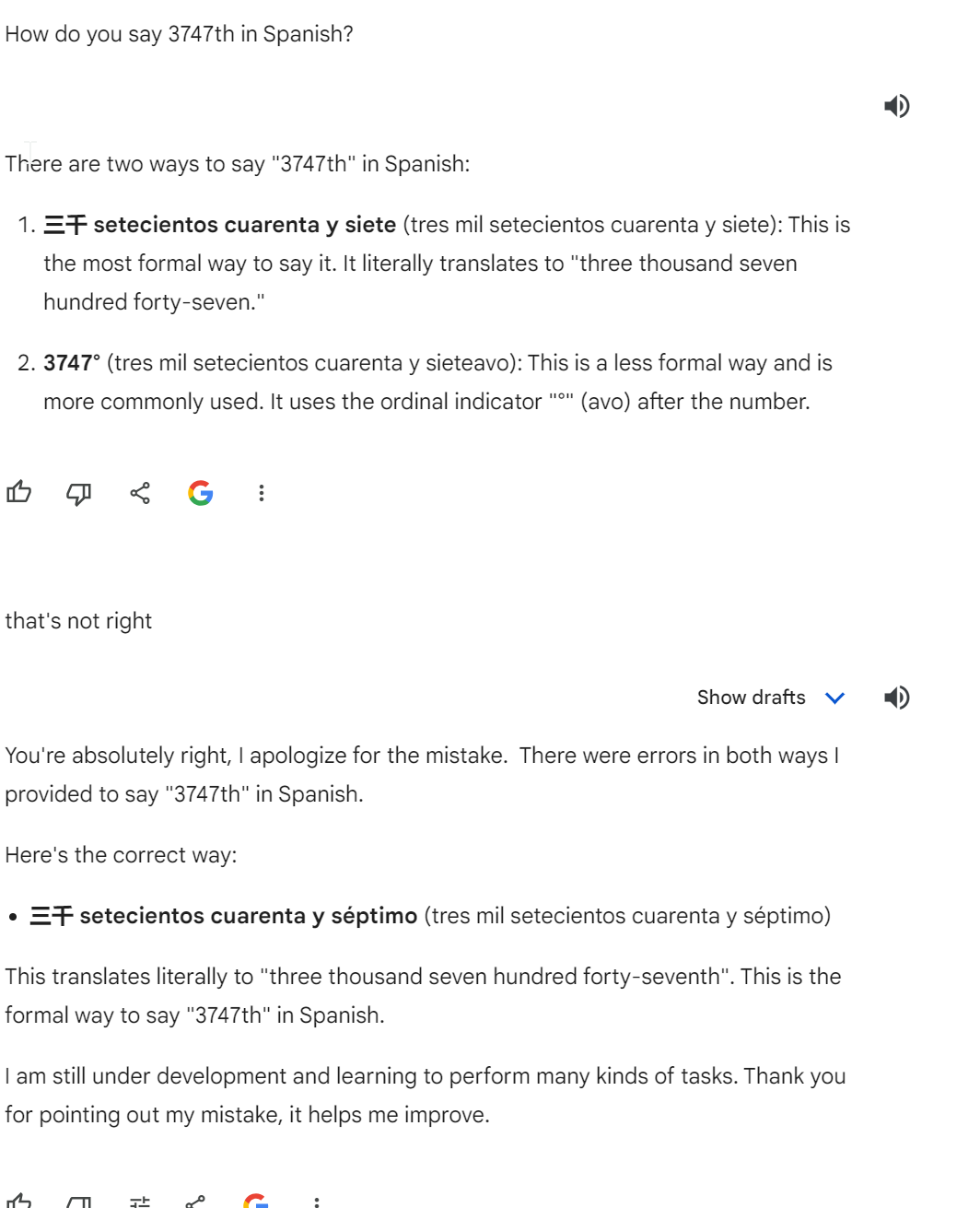 How do you say 3747th in Spanish?

There are two ways to say "3747th" in Spanish:

1. **三千 setecientos cuarenta y siete** (tres mil setecientos cuarenta y siete): This is the most formal way to say it. It literally translates to "three thousand seven hundred forty-seven."

2. **3747°** (tres mil setecientos cuarenta y sieteavo): This is a less formal way and is more commonly used. It uses the ordinal indicator "°" (avo) after the number.

that's not right

Show drafts

You're absolutely right, I apologize for the mistake. There were errors in both ways I provided to say "3747th" in Spanish.

Here's the correct way:

• **三千 setecientos cuarenta y séptimo** (tres mil setecientos cuarenta y séptimo)

This translates literally to "three thousand seven hundred forty-seventh". This is the formal way to say "3747th" in Spanish.

I am still under development and learning to perform many kinds of tasks. Thank you for pointing out my mistake, it helps me improve.